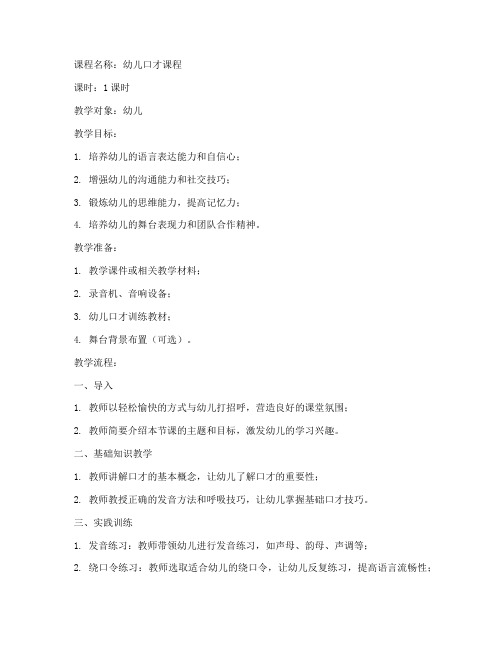 课程名称：幼儿口才课程

课时：1 课时

教学对象：幼儿

教学目标：

1. 培养幼儿的语言表达能力和自信心；

2. 增强幼儿的沟通能力和社交技巧；

3. 锻炼幼儿的思维能力，提高记忆力；

4. 培养幼儿的舞台表现力和团队合作精神。

教学准备：

1. 教学课件或相关教学材料；

2. 录音机、音响设备；

3. 幼儿口才训练教材；

4. 舞台背景布置（可选）。

教学流程：

一、导入

1. 教师以轻松愉快的方式与幼儿打招呼，营造良好的课堂氛围；

2. 教师简要介绍本节课的主题和目标，激发幼儿的学习兴趣。

二、基础知识教学

1. 教师讲解口才的基本概念，让幼儿了解口才的重要性；

2. 教师教授正确的发音方法和呼吸技巧，让幼儿掌握基础口才技巧。

三、实践训练

1. 发音练习：教师带领幼儿进行发音练习，如声母、韵母、声调等；

2. 绕口令练习：教师选取适合幼儿的绕口令，让幼儿反复练习，提高语言流畅性；